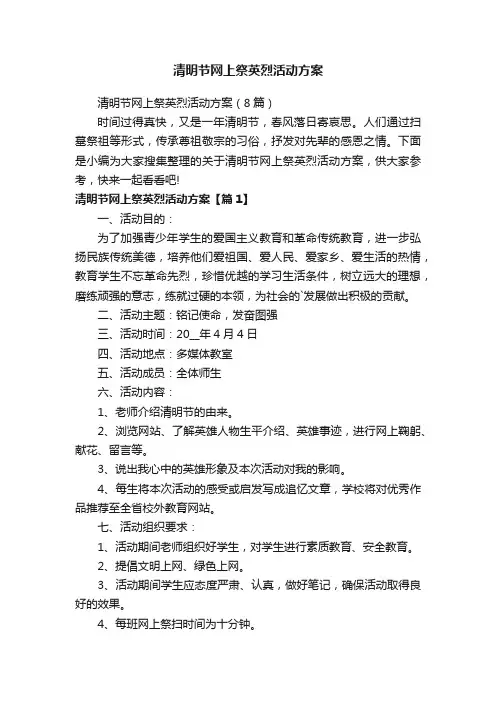 清明节网上祭英烈活动方案

清明节网上祭英烈活动方案（8篇）

时间过得真快，又是一年清明节，春风落日寄哀思。人们通过扫墓祭祖等形式，传承尊祖敬宗的习俗，抒发对先辈的感恩之情。下面是小编为大家搜集整理的关于清明节网上祭英烈活动方案，供大家参考，快来一起看看吧!

清明节网上祭英烈活动方案【篇1】

一、活动目的：

为了加强青少年学生的爱国主义教育和革命传统教育，进一步弘扬民族传统美德，培养他们爱祖国、爱人民、爱家乡、爱生活的热情，教育学生不忘革命先烈，珍惜优越的学习生活条件，树立远大的理想，磨练顽强的意志，练就过硬的本领，为社会的`发展做出积极的贡献。

二、活动主题：铭记使命，发奋图强

三、活动时间：20__年4月4日

四、活动地点：多媒体教室

五、活动成员：全体师生

六、活动内容：

1、老师介绍清明节的由来。

2、浏览网站、了解英雄人物生平介绍、英雄事迹，进行网上鞠躬、献花、留言等。

3、说出我心中的英雄形象及本次活动对我的影响。

4、每生将本次活动的感受或启发写成追忆文章，学校将对优秀作品推荐至全省校外教育网站。

七、活动组织要求：

1、活动期间老师组织好学生，对学生进行素质教育、安全教育。

2、提倡文明上网、绿色上网。

3、活动期间学生应态度严肃、认真，做好笔记，确保活动取得良好的效果。

4、每班网上祭扫时间为十分钟。